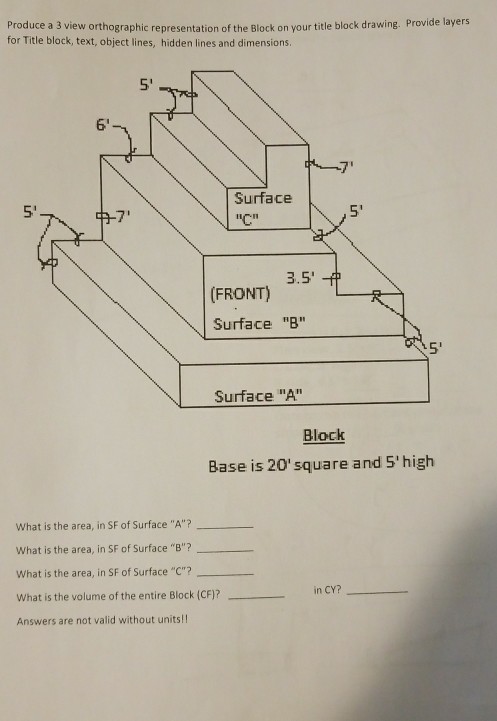 Produce a 3 view orthographic representation of the Block on your title block drawing. Provide layers for Title block, text, object lines, hidden lines and dimensions.

5'

6'

7'

5'

7'

Surface "C"

5'

3.5'

(FRONT)

Surface "B"

5'

Surface "A"

Block

Base is 20' square and 5' high

What is the area, in SF of Surface "A"? ________

What is the area, in SF of Surface "B"? ________

What is the area, in SF of Surface "C"? ________

What is the volume of the entire Block (CF)? ________ in CY? ________

Answers are not valid without units!!